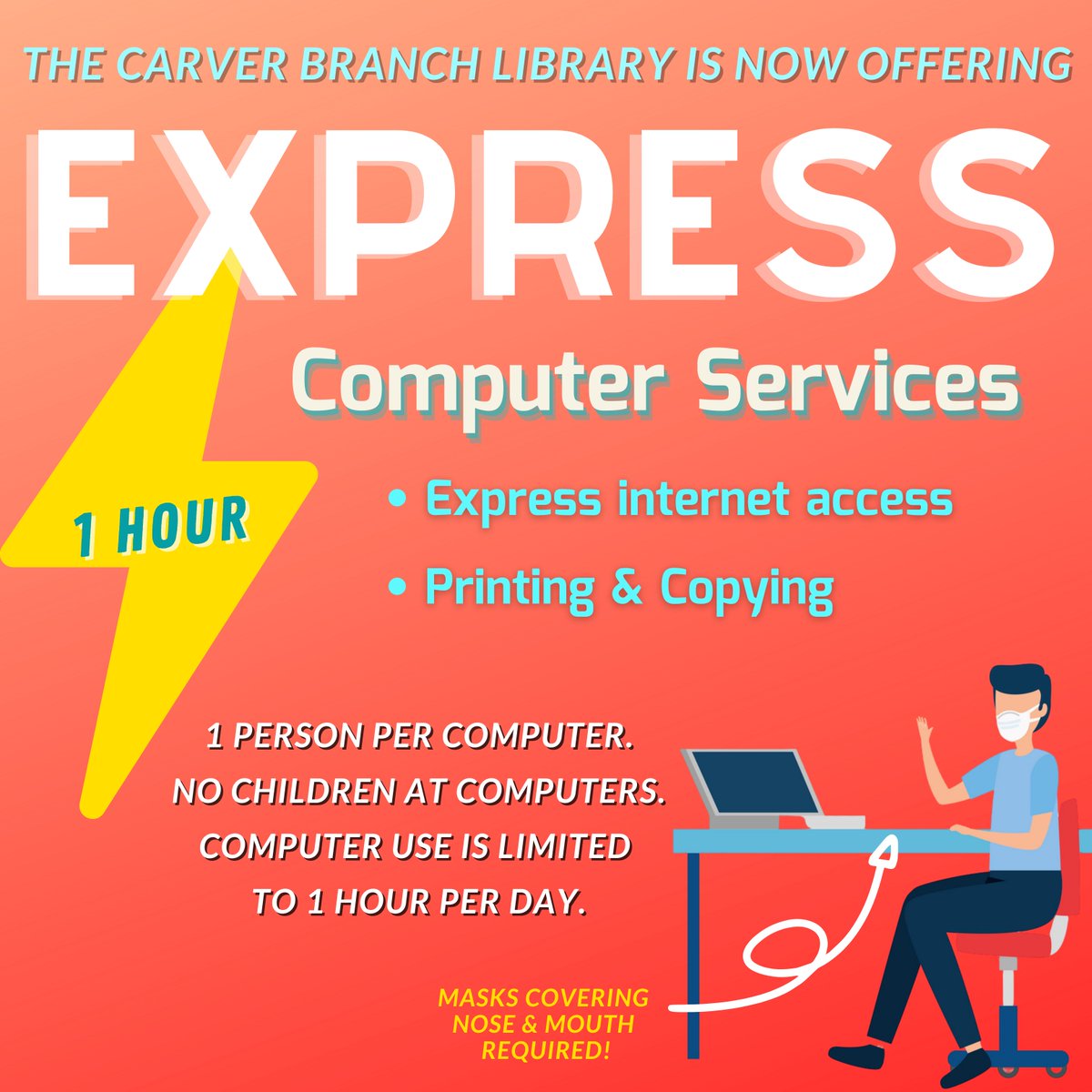 THE CARVER BRANCH LIBRARY IS NOW OFFERING

EXPRESS

Computer Services

1 HOUR

• Express internet access

• Printing & Copying

1 PERSON PER COMPUTER.
NO CHILDREN AT COMPUTERS.
COMPUTER USE IS LIMITED
TO 1 HOUR PER DAY.

MASKS COVERING NOSE & MOUTH REQUIRED!